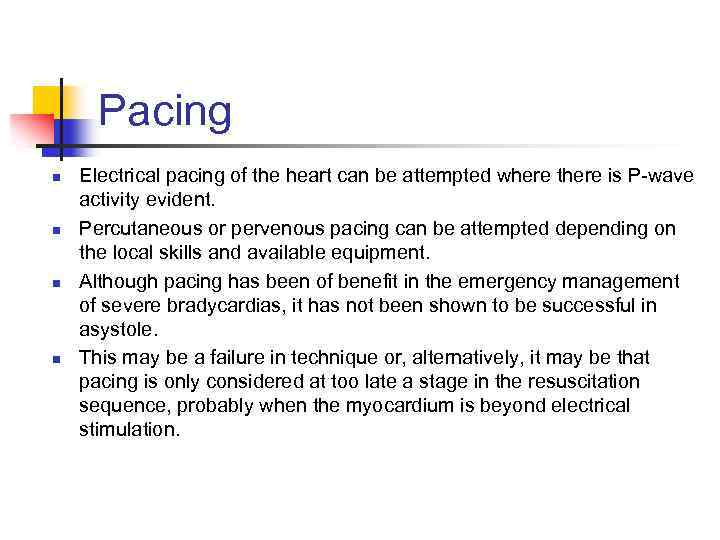 Pacing

- Electrical pacing of the heart can be attempted where there is P-wave activity evident.
- Percutaneous or pervenous pacing can be attempted depending on the local skills and available equipment.
- Although pacing has been of benefit in the emergency management of severe bradycardias, it has not been shown to be successful in asystole.
- This may be a failure in technique or, alternatively, it may be that pacing is only considered at too late a stage in the resuscitation sequence, probably when the myocardium is beyond electrical stimulation.